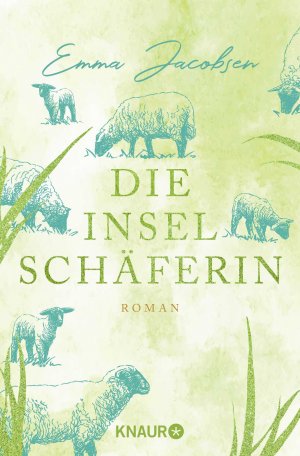 Emma Jacobsen

DIE INSEL SCHÄFERIN

ROMAN

KNAUR